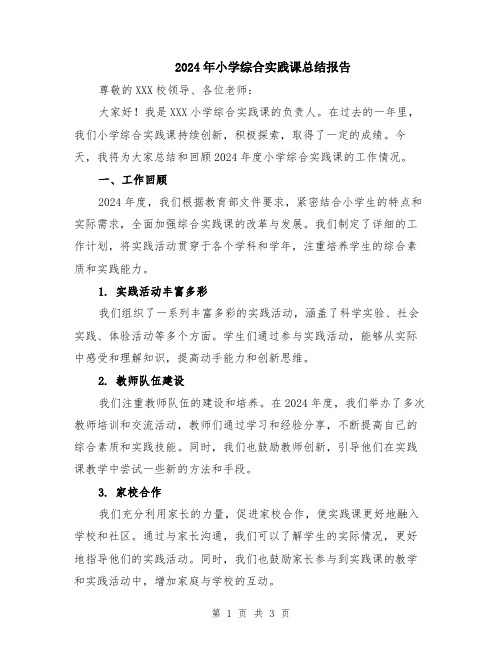 2024年小学综合实践课总结报告

尊敬的XXX校领导、各位老师：

大家好！我是XXX小学综合实践课的负责人。在过去的一年里，我们小学综合实践课持续创新，积极探索，取得了一定的成绩。今天，我将为大家总结和回顾2024年度小学综合实践课的工作情况。

一、工作回顾

2024年度，我们根据教育部文件要求，紧密结合小学生的特点和实际需求，全面加强综合实践课的改革与发展。我们制定了详细的工作计划，将实践活动贯穿于各个学科和学年，注重培养学生的综合素质和实践能力。

1. 实践活动丰富多彩

我们组织了一系列丰富多彩的实践活动，涵盖了科学实验、社会实践、体验活动等多个方面。学生们通过参与实践活动，能够从实际中感受和理解知识，提高动手能力和创新思维。

2. 教师队伍建设

我们注重教师队伍的建设和培养。在2024年度，我们举办了多次教师培训和交流活动，教师们通过学习和经验分享，不断提高自己的综合素质和实践技能。同时，我们也鼓励教师创新，引导他们在实践课教学中尝试一些新的方法和手段。

3. 家校合作

我们充分利用家长的力量，促进家校合作，使实践课更好地融入学校和社区。通过与家长沟通，我们可以了解学生的实际情况，更好地指导他们的实践活动。同时，我们也鼓励家长参与到实践课的教学和实践活动中，增加家庭与学校的互动。

第 1 页 共 3 页